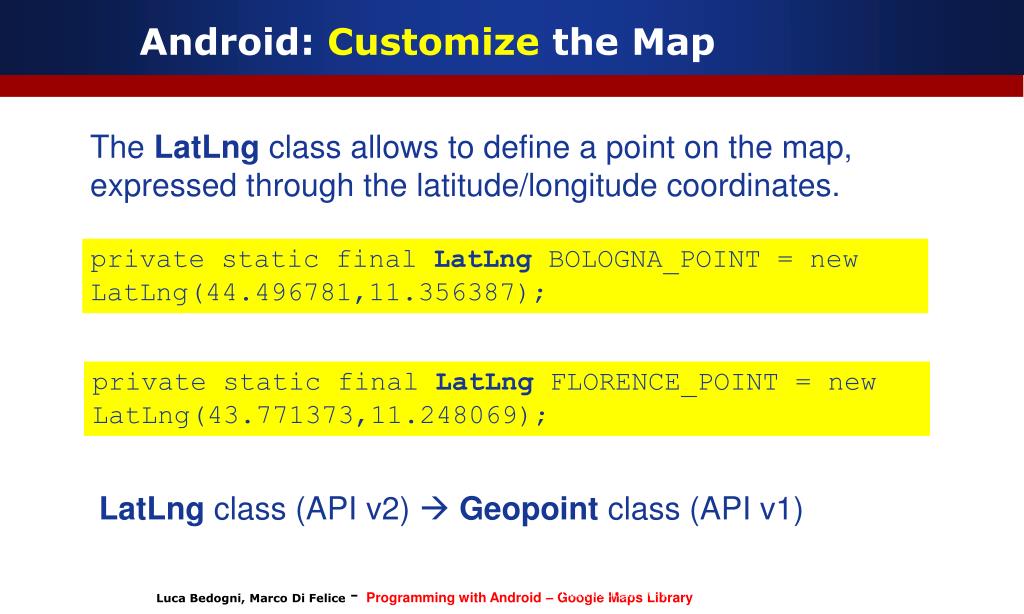 Android: Customize the Map

The LatLng class allows to define a point on the map, expressed through the latitude/longitude coordinates.

private static final LatLng BOLOGNA_POINT = new LatLng(44.496781,11.356387);

private static final LatLng FLORENCE_POINT = new LatLng(43.771373,11.248069);

LatLng class (API v2) → Geopoint class (API v1)

Luca Bedogni, Marco Di Felice - Programming with Android – Google Maps Library